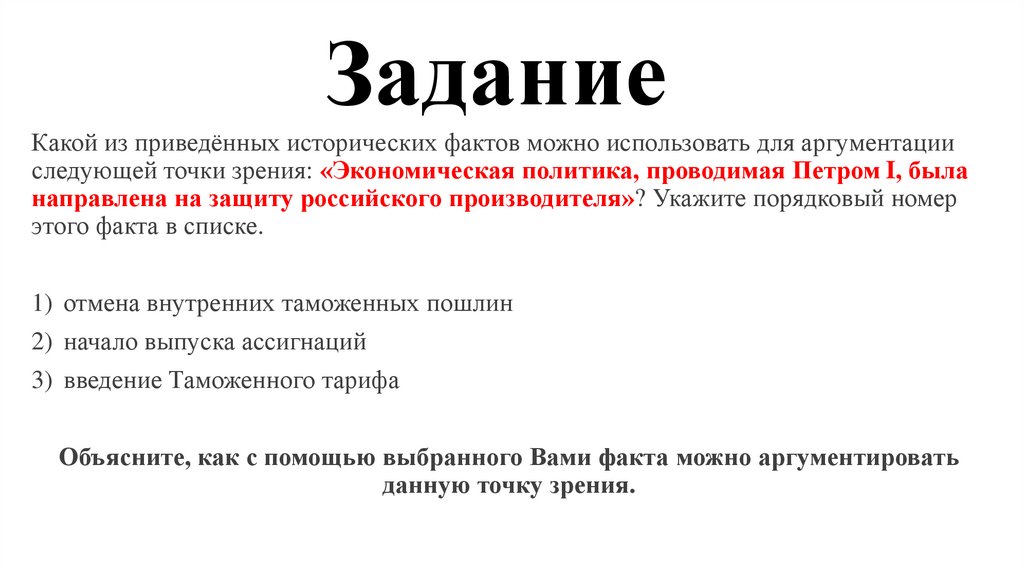 Задание

Какой из приведённых исторических фактов можно использовать для аргументации следующей точки зрения: «Экономическая политика, проводимая Петром I, была направлена на защиту российского производителя»? Укажите порядковый номер этого факта в списке.

1) отмена внутренних таможенных пошлин
2) начало выпуска ассигнаций
3) введение Таможенного тарифа

Объясните, как с помощью выбранного Вами факта можно аргументировать данную точку зрения.